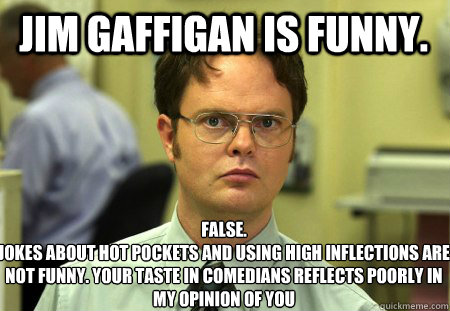 JIM GAFFIGAN IS FUNNY.

FALSE.
JOKES ABOUT HOT POCKETS AND USING HIGH INFLECTIONS ARE NOT FUNNY. YOUR TASTE IN COMEDIANS REFLECTS POORLY IN MY OPINION OF YOU

quickmeme.com